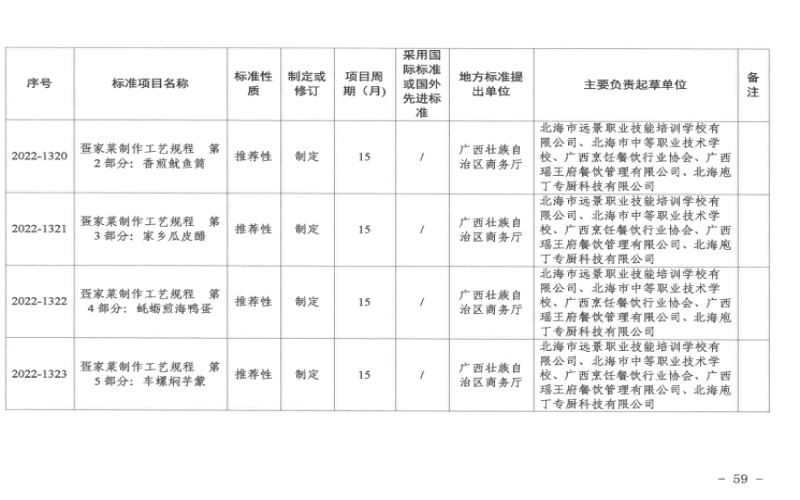 | 序号 | 标准项目名称 | 标准性质 | 制定或修订 | 项目周期（月） | 采用国际标准或国外先进标准 | 地方标准提出单位 | 主要负责起草单位 | 备注 |
|---|---|---|---|---|---|---|---|---|
| 2022-1320 | 疍家菜制作工艺规程 第2部分：香煎鱿鱼筒 | 推荐性 | 制定 | 15 | / | 广西壮族自治区商务厅 | 北海市远景职业技能培训学校有限公司、北海市中等职业技术学校、广西烹饪餐饮行业协会、广西瑶王府餐饮管理有限公司、北海庖丁专厨科技有限公司 | |
| 2022-1321 | 疍家菜制作工艺规程 第3部分：家乡瓜皮醋 | 推荐性 | 制定 | 15 | / | 广西壮族自治区商务厅 | 北海市远景职业技能培训学校有限公司、北海市中等职业技术学校、广西烹饪餐饮行业协会、广西瑶王府餐饮管理有限公司、北海庖丁专厨科技有限公司 | |
| 2022-1322 | 疍家菜制作工艺规程 第4部分：蚝蛎煎海鸭蛋 | 推荐性 | 制定 | 15 | / | 广西壮族自治区商务厅 | 北海市远景职业技能培训学校有限公司、北海市中等职业技术学校、广西烹饪餐饮行业协会、广西瑶王府餐饮管理有限公司、北海庖丁专厨科技有限公司 | |
| 2022-1323 | 疍家菜制作工艺规程 第5部分：车螺焖芋蒙 | 推荐性 | 制定 | 15 | / | 广西壮族自治区商务厅 | 北海市远景职业技能培训学校有限公司、北海市中等职业技术学校、广西烹饪餐饮行业协会、广西瑶王府餐饮管理有限公司、北海庖丁专厨科技有限公司 | |

- 59 -